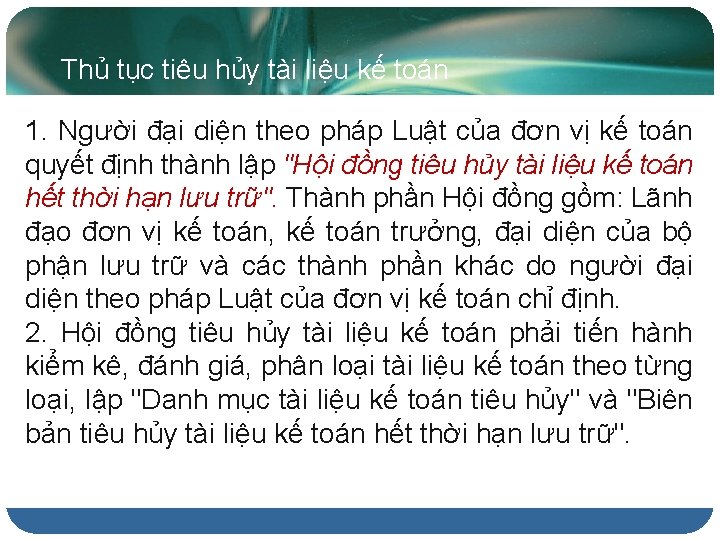 Thủ tục tiêu hủy tài liệu kế toán

1. Người đại diện theo pháp Luật của đơn vị kế toán quyết định thành lập "Hội đồng tiêu hủy tài liệu kế toán hết thời hạn lưu trữ". Thành phần Hội đồng gồm: Lãnh đạo đơn vị kế toán, kế toán trưởng, đại diện của bộ phận lưu trữ và các thành phần khác do người đại diện theo pháp Luật của đơn vị kế toán chỉ định.
2. Hội đồng tiêu hủy tài liệu kế toán phải tiến hành kiểm kê, đánh giá, phân loại tài liệu kế toán theo từng loại, lập "Danh mục tài liệu kế toán tiêu hủy" và "Biên bản tiêu hủy tài liệu kế toán hết thời hạn lưu trữ".